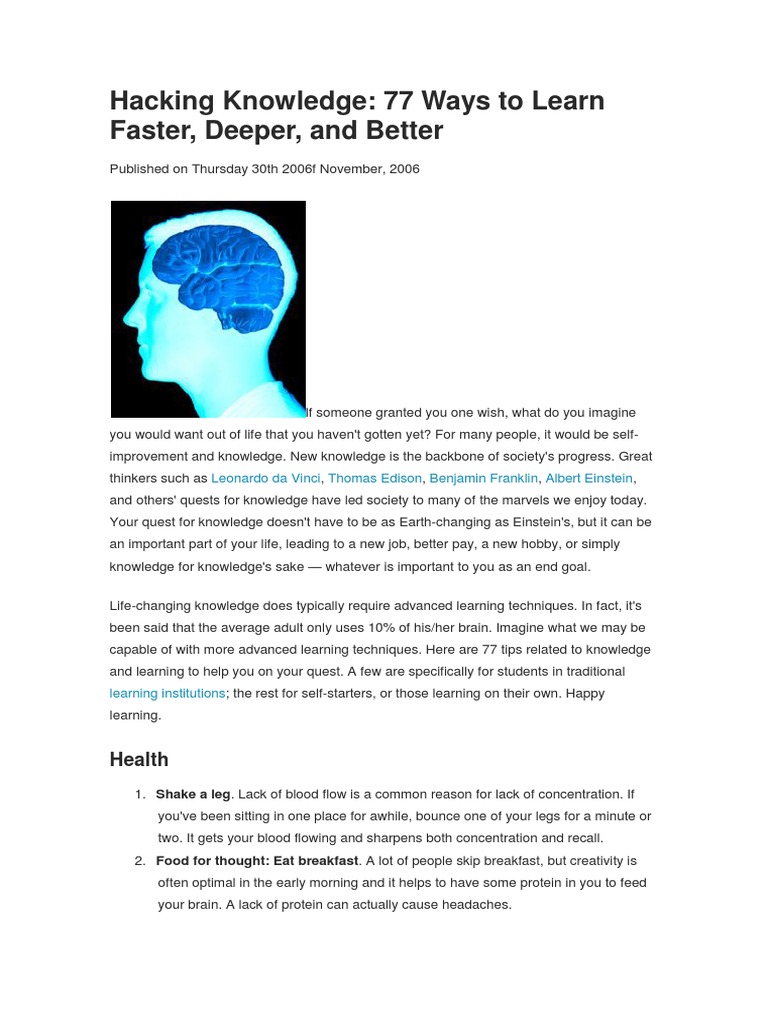 Hacking Knowledge: 77 Ways to Learn Faster, Deeper, and Better

Published on Thursday 30th 2006f November, 2006

If someone granted you one wish, what do you imagine you would want out of life that you haven't gotten yet? For many people, it would be self-improvement and knowledge. New knowledge is the backbone of society's progress. Great thinkers such as Leonardo da Vinci, Thomas Edison, Benjamin Franklin, Albert Einstein, and others' quests for knowledge have led society to many of the marvels we enjoy today. Your quest for knowledge doesn't have to be as Earth-changing as Einstein's, but it can be an important part of your life, leading to a new job, better pay, a new hobby, or simply knowledge for knowledge's sake — whatever is important to you as an end goal.

Life-changing knowledge does typically require advanced learning techniques. In fact, it's been said that the average adult only uses 10% of his/her brain. Imagine what we may be capable of with more advanced learning techniques. Here are 77 tips related to knowledge and learning to help you on your quest. A few are specifically for students in traditional learning institutions; the rest for self-starters, or those learning on their own. Happy learning.

Health

1. Shake a leg. Lack of blood flow is a common reason for lack of concentration. If you've been sitting in one place for awhile, bounce one of your legs for a minute or two. It gets your blood flowing and sharpens both concentration and recall.
2. Food for thought: Eat breakfast. A lot of people skip breakfast, but creativity is often optimal in the early morning and it helps to have some protein in you to feed your brain. A lack of protein can actually cause headaches.